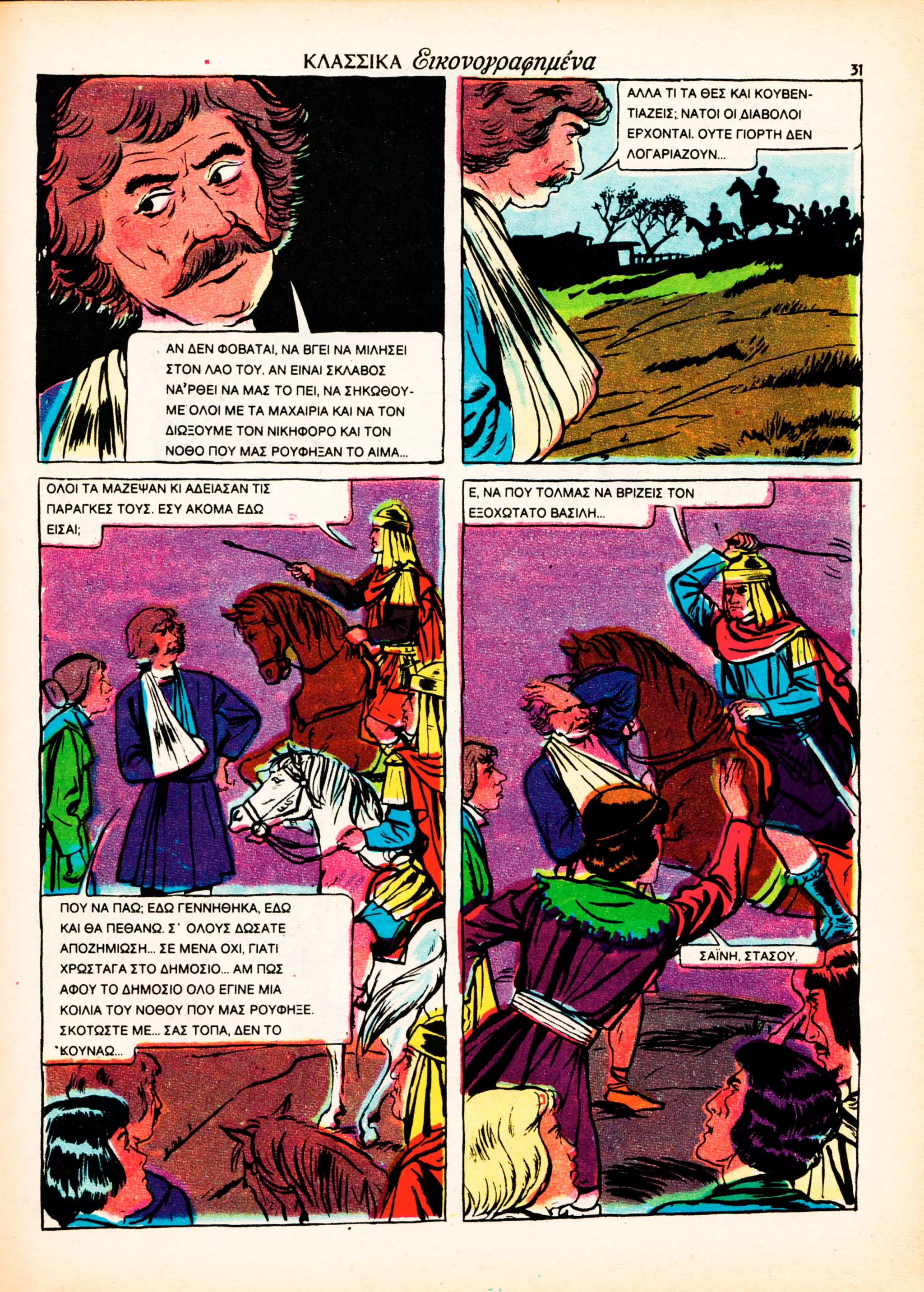 ΚΛΑΣΣΙΚΑ Εικονογραφημένα

31

ΑΝ ΔΕΝ ΦΟΒΑΤΑΙ, ΝΑ ΒΓΕΙ ΝΑ ΜΙΛΗΣΕΙ ΣΤΟΝ ΛΑΟ ΤΟΥ. ΑΝ ΕΙΝΑΙ ΣΚΛΑΒΟΣ ΝΑ'ΡΘΕΙ ΝΑ ΜΑΣ ΤΟ ΠΕΙ, ΝΑ ΣΗΚΩΘΟΥΜΕ ΟΛΟΙ ΜΕ ΤΑ ΜΑΧΑΙΡΙΑ ΚΑΙ ΝΑ ΤΟΝ ΔΙΩΞΟΥΜΕ ΤΟΝ ΝΙΚΗΦΟΡΟ ΚΑΙ ΤΟΝ ΝΟΘΟ ΠΟΥ ΜΑΣ ΡΟΥΦΗΞΑΝ ΤΟ ΑΙΜΑ...

ΑΛΛΑ ΤΙ ΤΑ ΘΕΣ ΚΑΙ ΚΟΥΒΕΝΤΙΑΖΕΙΣ; ΝΑΤΟΙ ΟΙ ΔΙΑΒΟΛΟΙ ΕΡΧΟΝΤΑΙ. ΟΥΤΕ ΓΙΟΡΤΗ ΔΕΝ ΛΟΓΑΡΙΑΖΟΥΝ...

ΟΛΟΙ ΤΑ ΜΑΖΕΨΑΝ ΚΙ ΑΔΕΙΑΣΑΝ ΤΙΣ ΠΑΡΑΓΚΕΣ ΤΟΥΣ. ΕΣΥ ΑΚΟΜΑ ΕΔΩ ΕΙΣΑΙ;

ΠΟΥ ΝΑ ΠΑΩ; ΕΔΩ ΓΕΝΝΗΘΗΚΑ, ΕΔΩ ΚΑΙ ΘΑ ΠΕΘΑΝΩ. Σ' ΟΛΟΥΣ ΔΩΣΑΤΕ ΑΠΟΖΗΜΙΩΣΗ... ΣΕ ΜΕΝΑ ΟΧΙ, ΓΙΑΤΙ ΧΡΩΣΤΑΓΑ ΣΤΟ ΔΗΜΟΣΙΟ... ΑΜ ΠΩΣ ΑΦΟΥ ΤΟ ΔΗΜΟΣΙΟ ΟΛΟ ΕΓΙΝΕ ΜΙΑ ΚΟΙΛΙΑ ΤΟΥ ΝΟΘΟΥ ΠΟΥ ΜΑΣ ΡΟΥΦΗΞΕ. ΣΚΟΤΩΣΤΕ ΜΕ... ΣΑΣ ΤΟΠΑ, ΔΕΝ ΤΟ 'ΚΟΥΝΑΩ...

Ε, ΝΑ ΠΟΥ ΤΟΛΜΑΣ ΝΑ ΒΡΙΖΕΙΣ ΤΟΝ ΕΞΟΧΩΤΑΤΟ ΒΑΣΙΛΗ...

ΣΑΪΝΗ, ΣΤΑΣΟΥ.